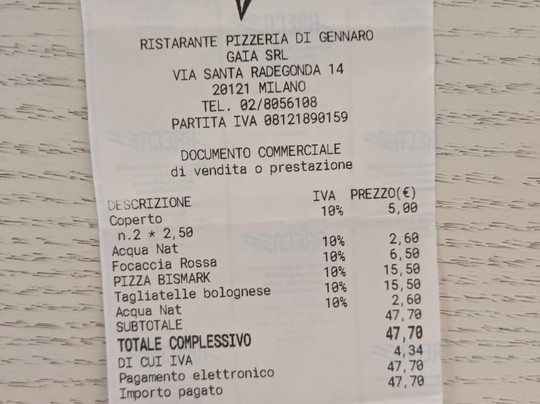 RISTARANTE PIZZERIA DI GENNARO
GAIA SRL
VIA SANTA RADEGONDA 14
20121 MILANO
TEL. 02/8056108
PARTITA IVA 08121890159

DOCUMENTO COMMERCIALE
di vendita o prestazione

| DESCRIZIONE | IVA | PREZZO(€) |
|---|---|---|
| Coperto | 10% | 5,00 |
| n.2 * 2,50 | | |
| Acqua Nat | 10% | 2,60 |
| Focaccia Rossa | 10% | 6,50 |
| PIZZA BISMARK | 10% | 15,50 |
| Tagliatelle bolognese | 10% | 15,50 |
| Acqua Nat | 10% | 2,60 |
| SUBTOTALE | | 47,70 |
| TOTALE COMPLESSIVO | | 47,70 |
| DI CUI IVA | | 4,34 |
| Pagamento elettronico | | 47,70 |
| Importo pagato | | 47,70 |